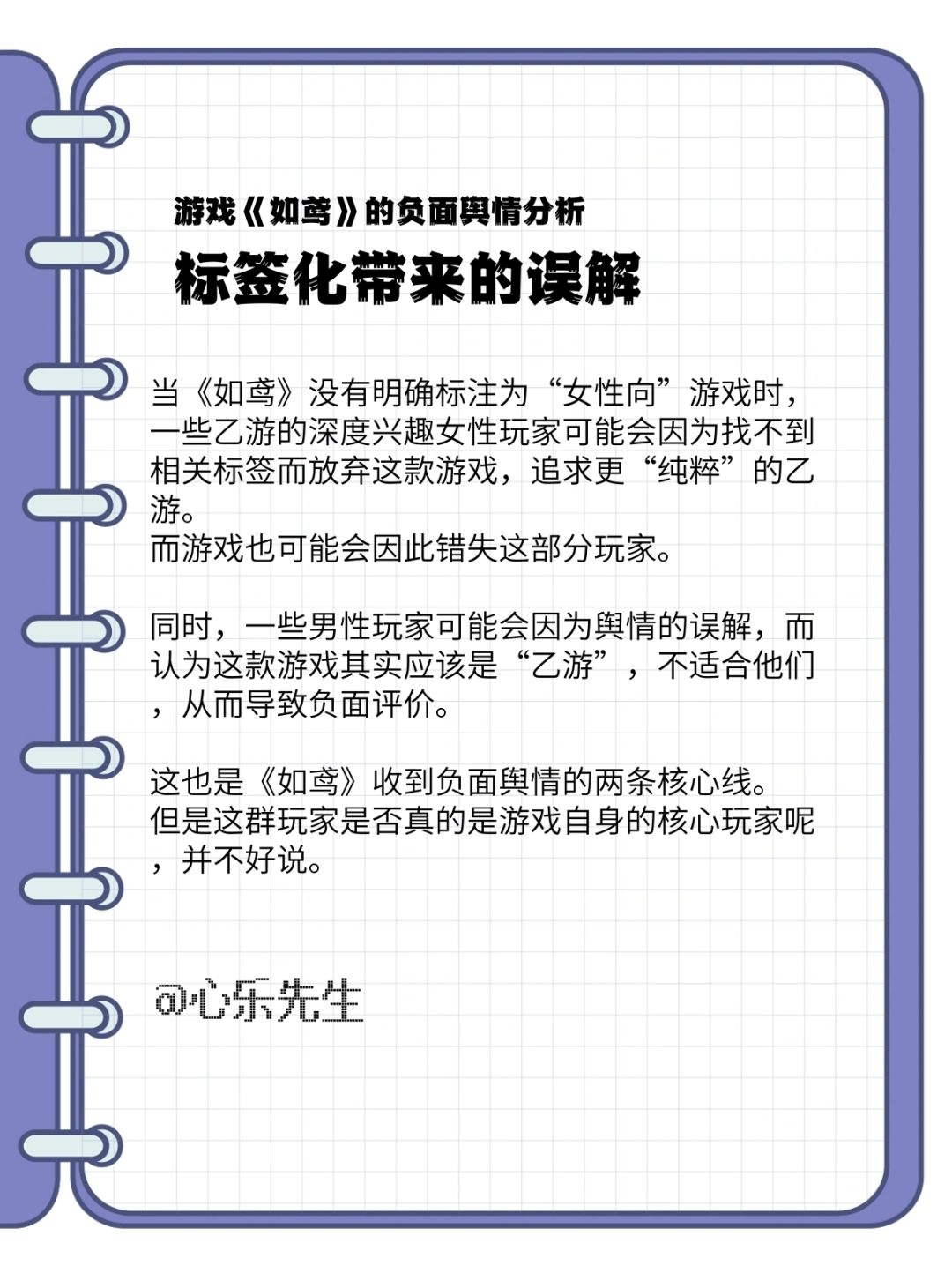 游戏《如鸢》的负面舆情分析

标签化带来的误解

当《如鸢》没有明确标注为“女性向”游戏时，一些乙游的深度兴趣女性玩家可能会因为找不到相关标签而放弃这款游戏，追求更“纯粹”的乙游。
而游戏也可能会因此错失这部分玩家。

同时，一些男性玩家可能会因为舆情的误解，而认为这款游戏其实应该是“乙游”，不适合他们，从而导致负面评价。

这也是《如鸢》收到负面舆情的两条核心线。
但是这群玩家是否真的是游戏自身的核心玩家呢，并不好说。

@心乐先生